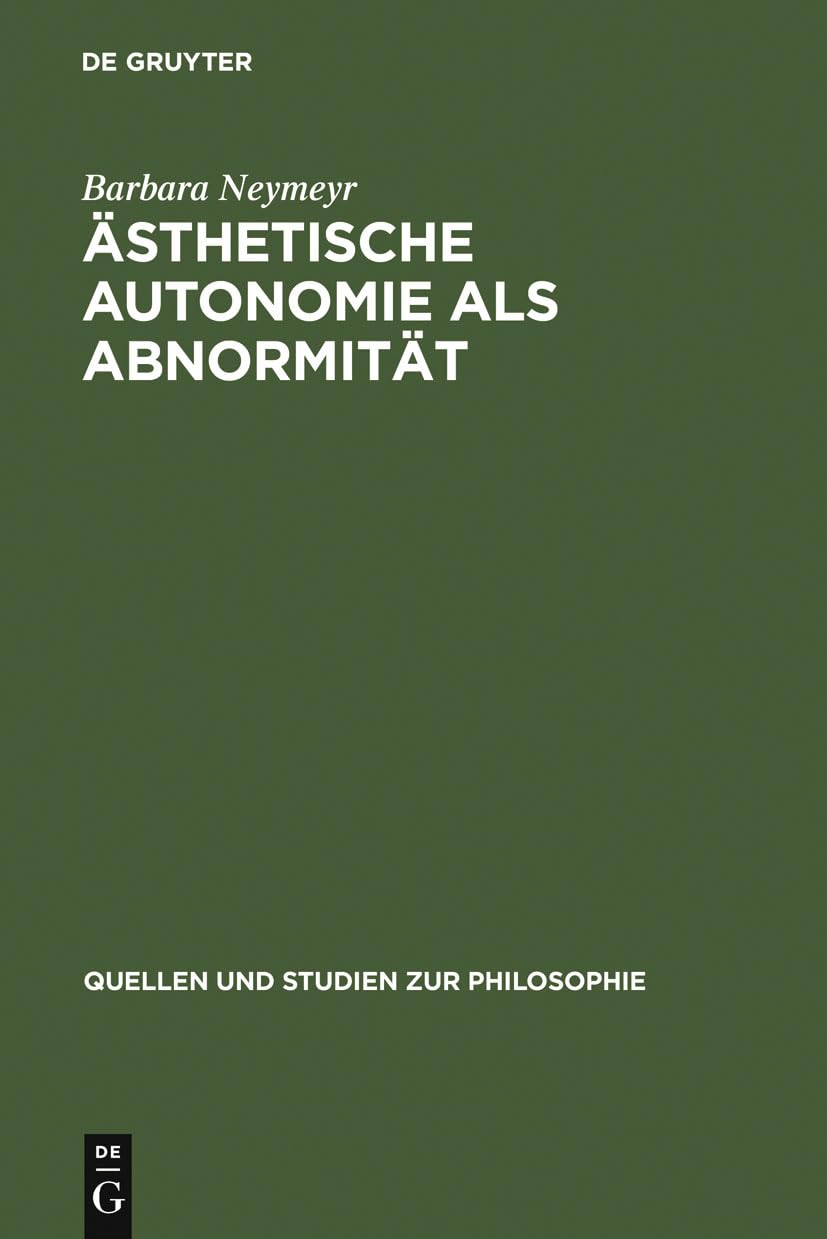 DE GRUYTER

Barbara Neymeyr

ÄSTHETISCHE AUTONOMIE ALS ABNORMITÄT

QUELLEN UND STUDIEN ZUR PHILOSOPHIE

DE
G